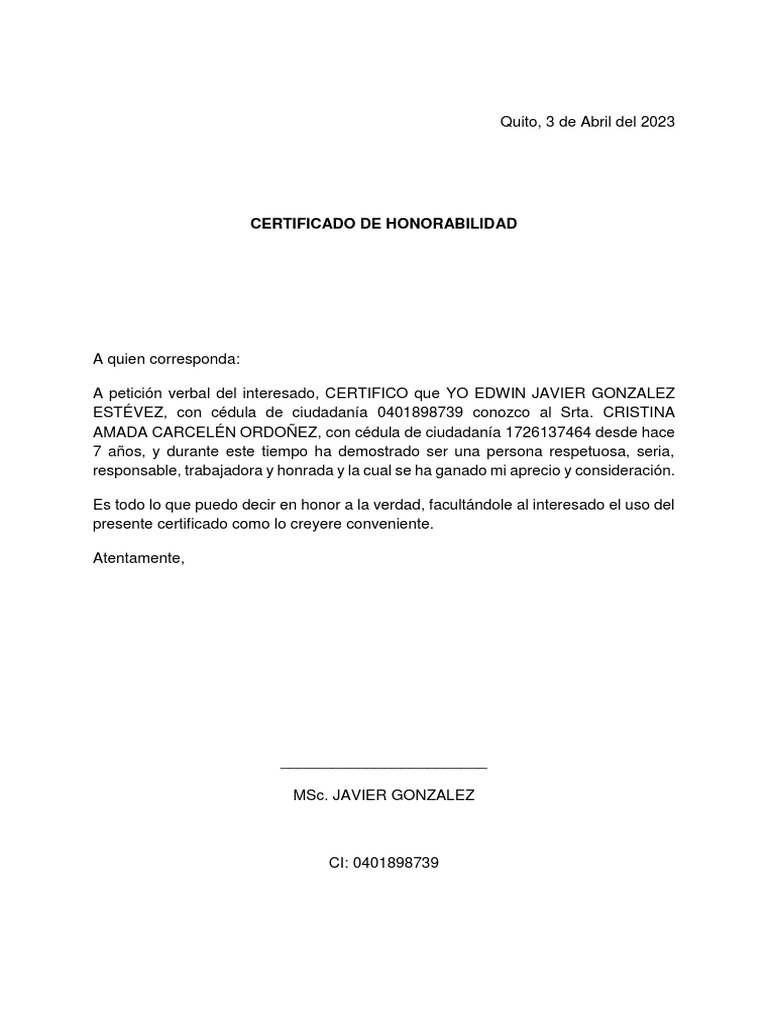 Quito, 3 de Abril del 2023

CERTIFICADO DE HONORABILIDAD

A quien corresponda:

A petición verbal del interesado, CERTIFICO que YO EDWIN JAVIER GONZALEZ ESTÉVEZ, con cédula de ciudadanía 0401898739 conozco al Srta. CRISTINA AMADA CARCELÉN ORDOÑEZ, con cédula de ciudadanía 1726137464 desde hace 7 años, y durante este tiempo ha demostrado ser una persona respetuosa, seria, responsable, trabajadora y honrada y la cual se ha ganado mi aprecio y consideración.

Es todo lo que puedo decir en honor a la verdad, facultándole al interesado el uso del presente certificado como lo creyere conveniente.

Atentamente,

MSc. JAVIER GONZALEZ

CI: 0401898739